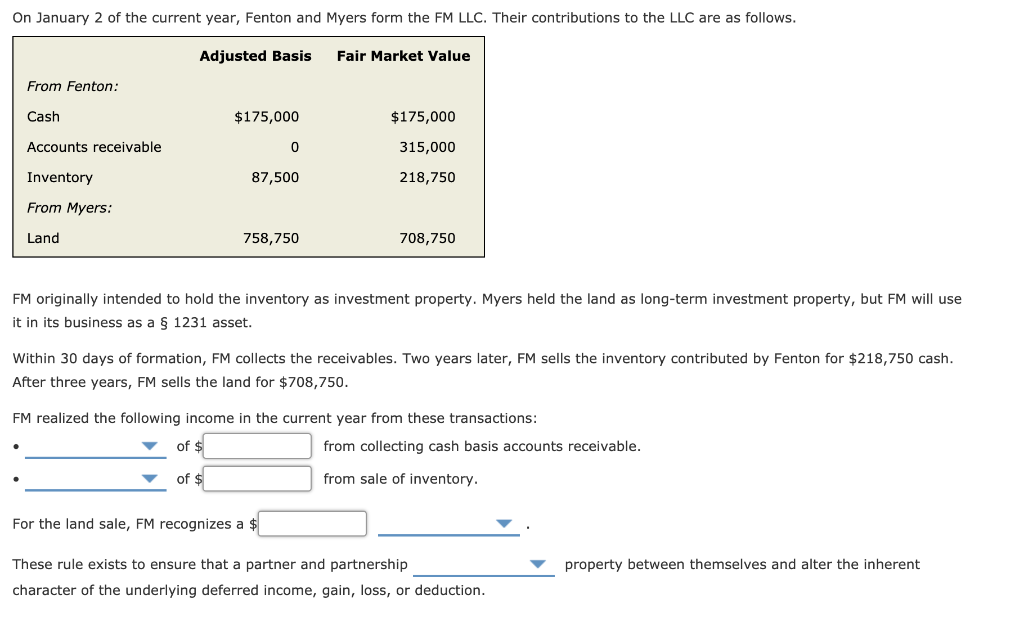 On January 2 of the current year, Fenton and Myers form the FM LLC. Their contributions to the LLC are as follows.

| | Adjusted Basis | Fair Market Value |
|---|---|---|
| From Fenton: | | |
| Cash | $175,000 | $175,000 |
| Accounts receivable | 0 | 315,000 |
| Inventory | 87,500 | 218,750 |
| From Myers: | | |
| Land | 758,750 | 708,750 |

FM originally intended to hold the inventory as investment property. Myers held the land as long-term investment property, but FM will use it in its business as a § 1231 asset.

Within 30 days of formation, FM collects the receivables. Two years later, FM sells the inventory contributed by Fenton for $218,750 cash. After three years, FM sells the land for $708,750.

FM realized the following income in the current year from these transactions:

• of $ from collecting cash basis accounts receivable.
• of $ from sale of inventory.

For the land sale, FM recognizes a $ .

These rule exists to ensure that a partner and partnership property between themselves and alter the inherent character of the underlying deferred income, gain, loss, or deduction.